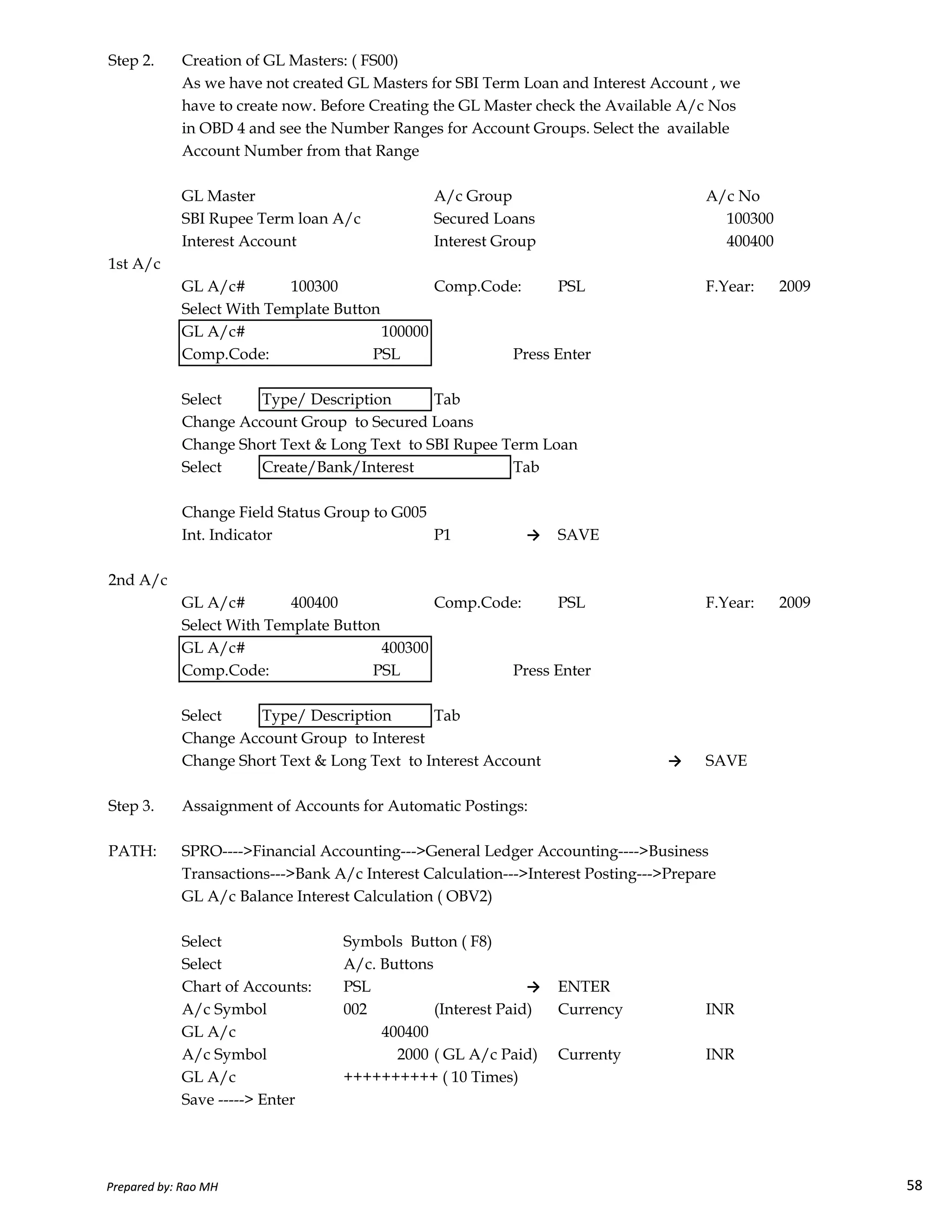 Step 2. Creation of GL Masters: ( FS00)

As we have not created GL Masters for SBI Term Loan and Interest Account , we have to create now. Before Creating the GL Master check the Available A/c Nos in OBD 4 and see the Number Ranges for Account Groups. Select the available Account Number from that Range

| GL Master | A/c Group | A/c No |
|---|---|---|
| SBI Rupee Term loan A/c | Secured Loans | 100300 |
| Interest Account | Interest Group | 400400 |

1st A/c

GL A/c# 100300 Comp.Code: PSL F.Year: 2009

Select With Template Button

GL A/c# 100000
Comp.Code: PSL Press Enter

Select Type/ Description Tab
Change Account Group to Secured Loans
Change Short Text & Long Text to SBI Rupee Term Loan
Select Create/Bank/Interest Tab

Change Field Status Group to G005
Int. Indicator P1 → SAVE

2nd A/c

GL A/c# 400400 Comp.Code: PSL F.Year: 2009

Select With Template Button

GL A/c# 400300
Comp.Code: PSL Press Enter

Select Type/ Description Tab
Change Account Group to Interest
Change Short Text & Long Text to Interest Account → SAVE

Step 3. Assaignment of Accounts for Automatic Postings:

PATH: SPRO---->Financial Accounting--->General Ledger Accounting---->Business Transactions--->Bank A/c Interest Calculation--->Interest Posting--->Prepare GL A/c Balance Interest Calculation ( OBV2)

Select Symbols Button ( F8)
Select A/c. Buttons
Chart of Accounts: PSL → ENTER
A/c Symbol 002 (Interest Paid) Currency INR
GL A/c 400400
A/c Symbol 2000 ( GL A/c Paid) Currenty INR
GL A/c ++++++++++ ( 10 Times)
Save -----> Enter

Prepared by: Rao MH

58